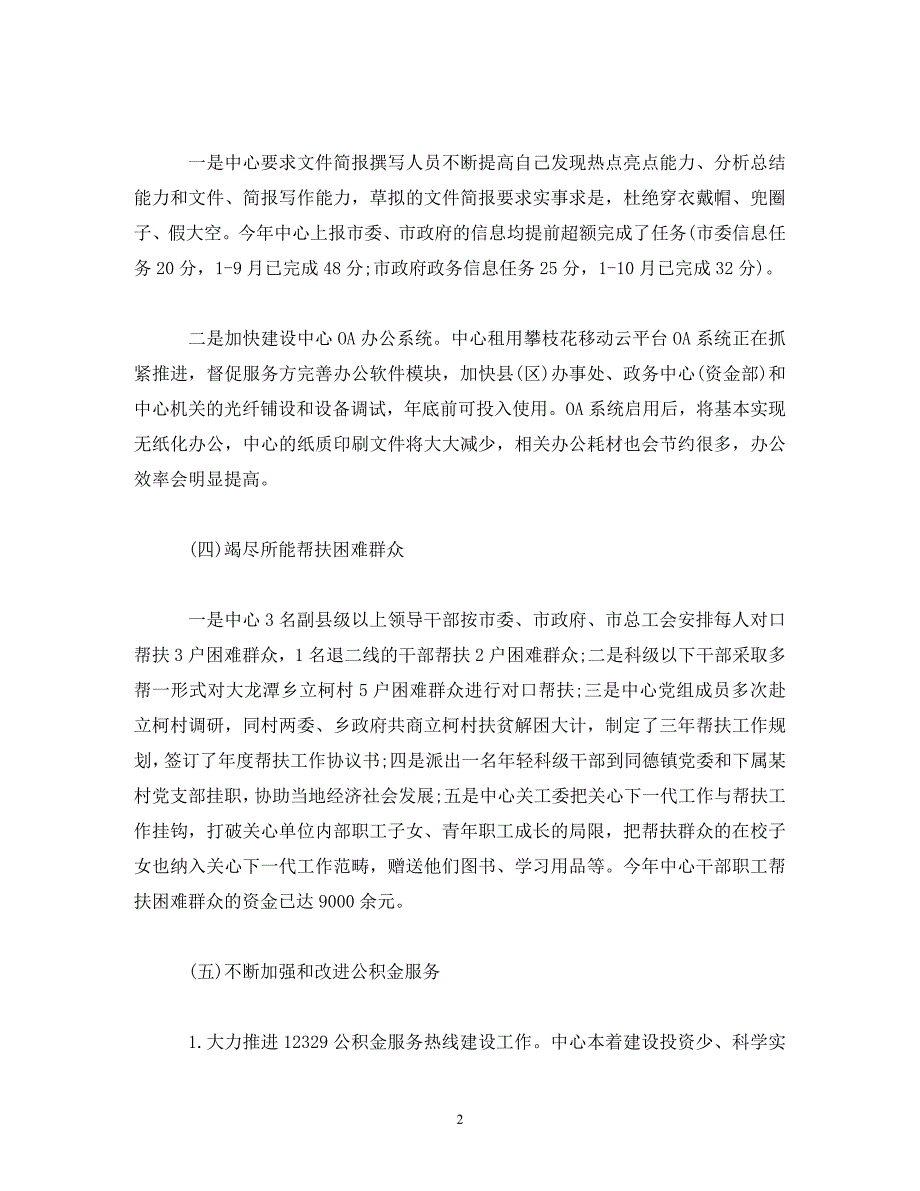 一是中心要求文件简报撰写人员不断提高自己发现热点亮点能力、分析总结能力和文件、简报写作能力，草拟的文件简报要求实事求是，杜绝穿衣戴帽、兜圈子、假大空。今年中心上报市委、市政府的信息均提前超额完成了任务(市委信息任务20分，1-9月已完成48分;市政府政务信息任务25分，1-10月已完成32分)。

二是加快建设中心OA办公系统。中心租用攀枝花移动云平台OA系统正在抓紧推进，督促服务方完善办公软件模块，加快县(区)办事处、政务中心(资金部)和中心机关的光纤铺设和设备调试，年底前可投入使用。OA系统启用后，将基本实现无纸化办公，中心的纸质印刷文件将大大减少，相关办公耗材也会节约很多，办公效率会明显提高。

(四)竭尽所能帮扶困难群众

一是中心3名副县级以上领导干部按市委、市政府、市总工会安排每人对口帮扶3户困难群众，1名退二线的干部帮扶2户困难群众;二是科级以下干部采取多帮一形式对大龙潭乡立柯村5户困难群众进行对口帮扶;三是中心党组成员多次赴立柯村调研，同村两委、乡政府共商立柯村扶贫解困大计，制定了三年帮扶工作规划，签订了年度帮扶工作协议书;四是派出一名年轻科级干部到同德镇党委和下属某村党支部挂职，协助当地经济社会发展;五是中心关工委把关心下一代工作与帮扶工作挂钩，打破关心单位内部职工子女、青年职工成长的局限，把帮扶群众的在校子女也纳入关心下一代工作范畴，赠送他们图书、学习用品等。今年中心干部职工帮扶困难群众的资金已达9000余元。

(五)不断加强和改进公积金服务

1.大力推进12329公积金服务热线建设工作。中心本着建设投资少、科学实

2